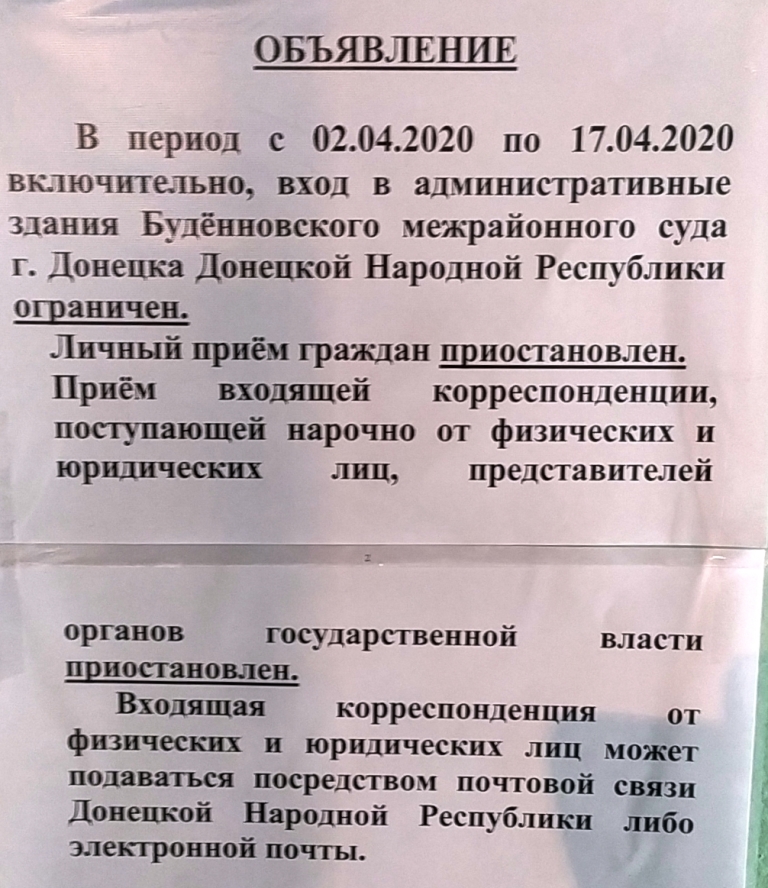 ОБЪЯВЛЕНИЕ

В период с 02.04.2020 по 17.04.2020 включительно, вход в административные здания Будённовского межрайонного суда г. Донецка Донецкой Народной Республики ограничен.

Личный приём граждан приостановлен.

Приём входящей корреспонденции, поступающей нарочно от физических и юридических лиц, представителей

органов государственной власти приостановлен.

Входящая корреспонденция от физических и юридических лиц может подаваться посредством почтовой связи Донецкой Народной Республики либо электронной почты.